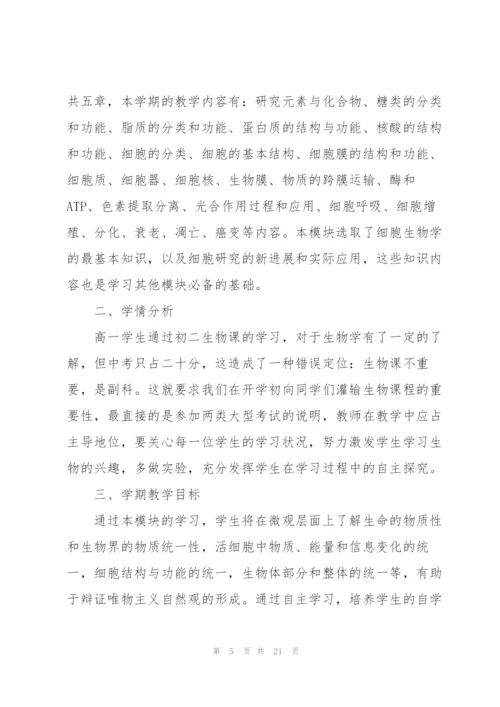 共五章，本学期的教学内容有：研究元素与化合物、糖类的分类和功能、脂质的分类和功能、蛋白质的结构与功能、核酸的结构和功能、细胞的分类、细胞的基本结构、细胞膜的结构和功能、细胞质、细胞器、细胞核、生物膜、物质的跨膜运输、酶和ATP、色素提取分离、光合作用过程和应用、细胞呼吸、细胞增殖、分化、衰老、凋亡、癌变等内容。本模块选取了细胞生物学的最基本知识，以及细胞研究的新进展和实际应用，这些知识内容也是学习其他模块必备的基础。

二、学情分析

高一学生通过初二生物课的学习，对于生物学有了一定的了解，但中考只占二十分，这造成了一种错误定位：生物课不重要，是副科。这就要求我们在开学初向同学们灌输生物课程的重要性，最直接的是参加两类大型考试的说明，教师在教学中应占主导地位，要关心每一位学生的学习状况，努力激发学生学习生物的兴趣，多做实验，充分发挥学生在学习过程中的自主探究。

三、学期教学目标

通过本模块的学习，学生将在微观层面上了解生命的物质性和生物界的物质统一性，活细胞中物质、能量和信息变化的统一，细胞结构与功能的统一，生物体部分和整体的统一等，有助于辩证唯物主义自然观的形成。通过自主学习，培养学生的自学

第 5 页 共 21 页